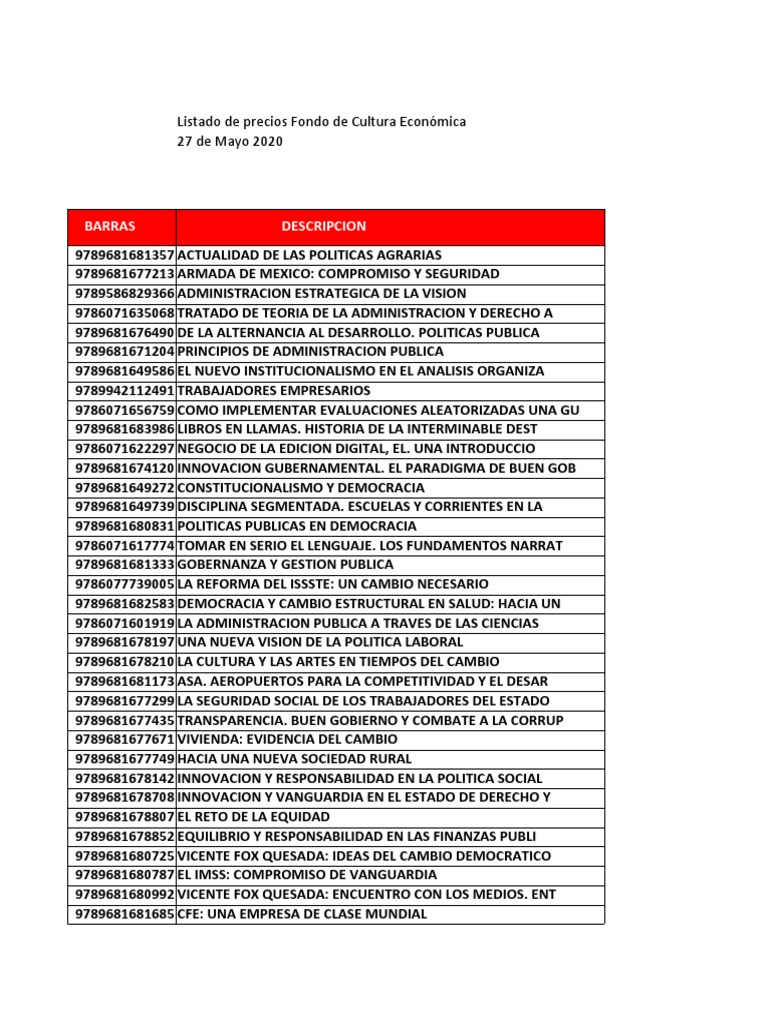 Listado de precios Fondo de Cultura Económica
27 de Mayo 2020

| BARRAS | DESCRIPCION |
|---|---|
| 9789681681357 | ACTUALIDAD DE LAS POLITICAS AGRARIAS |
| 9789681677213 | ARMADA DE MEXICO: COMPROMISO Y SEGURIDAD |
| 9789586829366 | ADMINISTRACION ESTRATEGICA DE LA VISION |
| 9786071635068 | TRATADO DE TEORIA DE LA ADMINISTRACION Y DERECHO A |
| 9789681676490 | DE LA ALTERNANCIA AL DESARROLLO. POLITICAS PUBLICA |
| 9789681671204 | PRINCIPIOS DE ADMINISTRACION PUBLICA |
| 9789681649586 | EL NUEVO INSTITUCIONALISMO EN EL ANALISIS ORGANIZA |
| 9789942112491 | TRABAJADORES EMPRESARIOS |
| 9786071656759 | COMO IMPLEMENTAR EVALUACIONES ALEATORIZADAS UNA GU |
| 9789681683986 | LIBROS EN LLAMAS. HISTORIA DE LA INTERMINABLE DEST |
| 9786071622297 | NEGOCIO DE LA EDICION DIGITAL, EL. UNA INTRODUCCIO |
| 9789681674120 | INNOVACION GUBERNAMENTAL. EL PARADIGMA DE BUEN GOB |
| 9789681649272 | CONSTITUCIONALISMO Y DEMOCRACIA |
| 9789681649739 | DISCIPLINA SEGMENTADA. ESCUELAS Y CORRIENTES EN LA |
| 9789681680831 | POLITICAS PUBLICAS EN DEMOCRACIA |
| 9786071617774 | TOMAR EN SERIO EL LENGUAJE. LOS FUNDAMENTOS NARRAT |
| 9789681681333 | GOBERNANZA Y GESTION PUBLICA |
| 9786077739005 | LA REFORMA DEL ISSSTE: UN CAMBIO NECESARIO |
| 9789681682583 | DEMOCRACIA Y CAMBIO ESTRUCTURAL EN SALUD: HACIA UN |
| 9786071601919 | LA ADMINISTRACION PUBLICA A TRAVES DE LAS CIENCIAS |
| 9789681678197 | UNA NUEVA VISION DE LA POLITICA LABORAL |
| 9789681678210 | LA CULTURA Y LAS ARTES EN TIEMPOS DEL CAMBIO |
| 9789681681173 | ASA. AEROPUERTOS PARA LA COMPETITIVIDAD Y EL DESAR |
| 9789681677299 | LA SEGURIDAD SOCIAL DE LOS TRABAJADORES DEL ESTADO |
| 9789681677435 | TRANSPARENCIA. BUEN GOBIERNO Y COMBATE A LA CORRUP |
| 9789681677671 | VIVIENDA: EVIDENCIA DEL CAMBIO |
| 9789681677749 | HACIA UNA NUEVA SOCIEDAD RURAL |
| 9789681678142 | INNOVACION Y RESPONSABILIDAD EN LA POLITICA SOCIAL |
| 9789681678708 | INNOVACION Y VANGUARDIA EN EL ESTADO DE DERECHO Y |
| 9789681678807 | EL RETO DE LA EQUIDAD |
| 9789681678852 | EQUILIBRIO Y RESPONSABILIDAD EN LAS FINANZAS PUBLI |
| 9789681680725 | VICENTE FOX QUESADA: IDEAS DEL CAMBIO DEMOCRATICO |
| 9789681680787 | EL IMSS: COMPROMISO DE VANGUARDIA |
| 9789681680992 | VICENTE FOX QUESADA: ENCUENTRO CON LOS MEDIOS. ENT |
| 9789681681685 | CFE: UNA EMPRESA DE CLASE MUNDIAL |